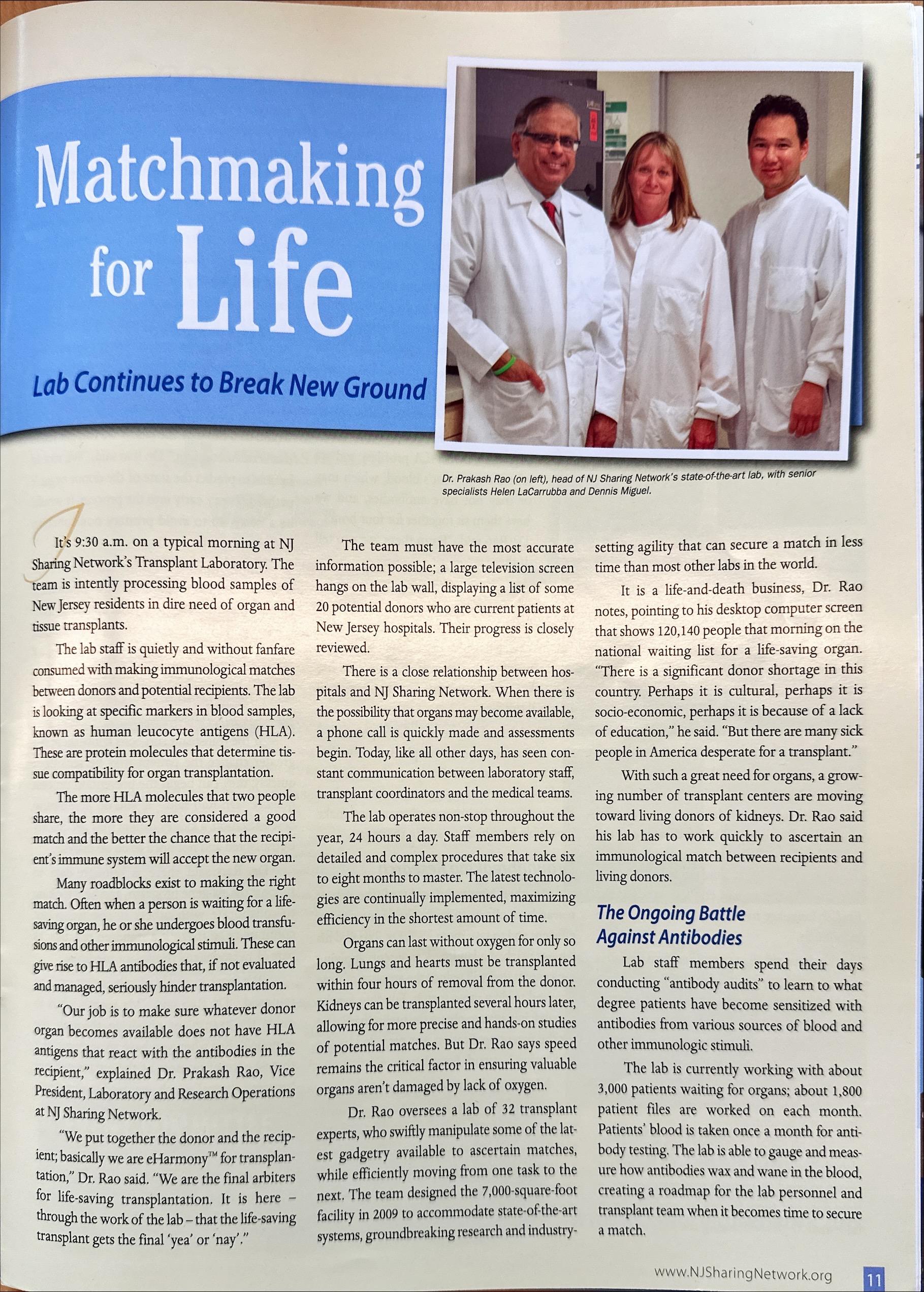 Matchmaking for Life

Lab Continues to Break New Ground

Dr. Prakash Rao (on left), head of NJ Sharing Network's state-of-the-art lab, with senior specialists Helen LaCarrubba and Dennis Miguel.

It's 9:30 a.m. on a typical morning at NJ Sharing Network's Transplant Laboratory. The team is intently processing blood samples of New Jersey residents in dire need of organ and tissue transplants.

The lab staff is quietly and without fanfare consumed with making immunological matches between donors and potential recipients. The lab is looking at specific markers in blood samples, known as human leucocyte antigens (HLA). These are protein molecules that determine tissue compatibility for organ transplantation.

The more HLA molecules that two people share, the more they are considered a good match and the better the chance that the recipient's immune system will accept the new organ.

Many roadblocks exist to making the right match. Often when a person is waiting for a life-saving organ, he or she undergoes blood transfusions and other immunological stimuli. These can give rise to HLA antibodies that, if not evaluated and managed, seriously hinder transplantation.

"Our job is to make sure whatever donor organ becomes available does not have HLA antigens that react with the antibodies in the recipient," explained Dr. Prakash Rao, Vice President, Laboratory and Research Operations at NJ Sharing Network.

"We put together the donor and the recipient; basically we are eHarmony™ for transplantation," Dr. Rao said. "We are the final arbiters for life-saving transplantation. It is here – through the work of the lab – that the life-saving transplant gets the final 'yea' or 'nay'."

The team must have the most accurate information possible; a large television screen hangs on the lab wall, displaying a list of some 20 potential donors who are current patients at New Jersey hospitals. Their progress is closely reviewed.

There is a close relationship between hospitals and NJ Sharing Network. When there is the possibility that organs may become available, a phone call is quickly made and assessments begin. Today, like all other days, has seen constant communication between laboratory staff, transplant coordinators and the medical teams.

The lab operates non-stop throughout the year, 24 hours a day. Staff members rely on detailed and complex procedures that take six to eight months to master. The latest technologies are continually implemented, maximizing efficiency in the shortest amount of time.

Organs can last without oxygen for only so long. Lungs and hearts must be transplanted within four hours of removal from the donor. Kidneys can be transplanted several hours later, allowing for more precise and hands-on studies of potential matches. But Dr. Rao says speed remains the critical factor in ensuring valuable organs aren't damaged by lack of oxygen.

Dr. Rao oversees a lab of 32 transplant experts, who swiftly manipulate some of the latest gadgetry available to ascertain matches, while efficiently moving from one task to the next. The team designed the 7,000-square-foot facility in 2009 to accommodate state-of-the-art systems, groundbreaking research and industry-setting agility that can secure a match in less time than most other labs in the world.

It is a life-and-death business, Dr. Rao notes, pointing to his desktop computer screen that shows 120,140 people that morning on the national waiting list for a life-saving organ. "There is a significant donor shortage in this country. Perhaps it is cultural, perhaps it is socio-economic, perhaps it is because of a lack of education," he said. "But there are many sick people in America desperate for a transplant."

With such a great need for organs, a growing number of transplant centers are moving toward living donors of kidneys. Dr. Rao said his lab has to work quickly to ascertain an immunological match between recipients and living donors.

The Ongoing Battle Against Antibodies

Lab staff members spend their days conducting "antibody audits" to learn to what degree patients have become sensitized with antibodies from various sources of blood and other immunologic stimuli.

The lab is currently working with about 3,000 patients waiting for organs; about 1,800 patient files are worked on each month. Patients' blood is taken once a month for antibody testing. The lab is able to gauge and measure how antibodies wax and wane in the blood, creating a roadmap for the lab personnel and transplant team when it becomes time to secure a match.

www.NJSharingNetwork.org 11